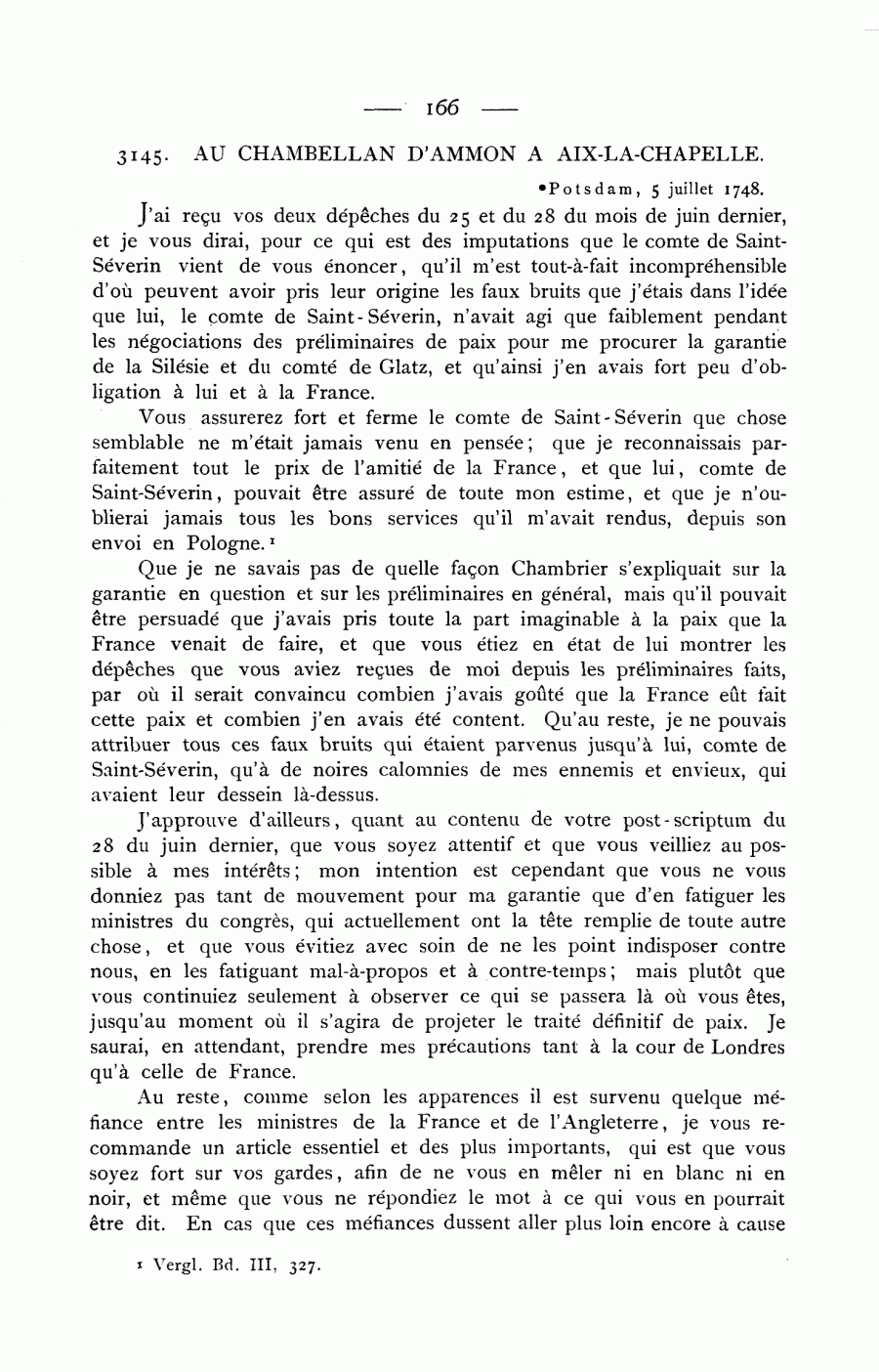 — 166 —

3145. AU CHAMBELLAN D'AMMON A AIX-LA-CHAPELLE.

•Potsdam, 5 juillet 1748.

J'ai reçu vos deux dépêches du 25 et du 28 du mois de juin dernier, et je vous dirai, pour ce qui est des imputations que le comte de Saint-Séverin vient de vous énoncer, qu'il m'est tout-à-fait incompréhensible d'où peuvent avoir pris leur origine les faux bruits que j'étais dans l'idée que lui, le comte de Saint-Séverin, n'avait agi que faiblement pendant les négociations des préliminaires de paix pour me procurer la garantie de la Silésie et du comté de Glatz, et qu'ainsi j'en avais fort peu d'obligation à lui et à la France.

Vous assurerez fort et ferme le comte de Saint-Séverin que chose semblable ne m'était jamais venu en pensée; que je reconnaissais parfaitement tout le prix de l'amitié de la France, et que lui, comte de Saint-Séverin, pouvait être assuré de toute mon estime, et que je n'oublierai jamais tous les bons services qu'il m'avait rendus, depuis son envoi en Pologne.¹

Que je ne savais pas de quelle façon Chambrier s'expliquait sur la garantie en question et sur les préliminaires en général, mais qu'il pouvait être persuadé que j'avais pris toute la part imaginable à la paix que la France venait de faire, et que vous étiez en état de lui montrer les dépêches que vous aviez reçues de moi depuis les préliminaires faits, par où il serait convaincu combien j'avais goûté que la France eût fait cette paix et combien j'en avais été content. Qu'au reste, je ne pouvais attribuer tous ces faux bruits qui étaient parvenus jusqu'à lui, comte de Saint-Séverin, qu'à de noires calomnies de mes ennemis et envieux, qui avaient leur dessein là-dessus.

J'approuve d'ailleurs, quant au contenu de votre post-scriptum du 28 du juin dernier, que vous soyez attentif et que vous veilliez au possible à mes intérêts; mon intention est cependant que vous ne vous donniez pas tant de mouvement pour ma garantie que d'en fatiguer les ministres du congrès, qui actuellement ont la tête remplie de toute autre chose, et que vous évitiez avec soin de ne les point indisposer contre nous, en les fatiguant mal-à-propos et à contre-temps; mais plutôt que vous continuiez seulement à observer ce qui se passera là où vous êtes, jusqu'au moment où il s'agira de projeter le traité définitif de paix. Je saurai, en attendant, prendre mes précautions tant à la cour de Londres qu'à celle de France.

Au reste, comme selon les apparences il est survenu quelque méfiance entre les ministres de la France et de l'Angleterre, je vous recommande un article essentiel et des plus importants, qui est que vous soyez fort sur vos gardes, afin de ne vous en mêler ni en blanc ni en noir, et même que vous ne répondiez le mot à ce qui vous en pourrait être dit. En cas que ces méfiances dussent aller plus loin encore à cause

¹ Vergl. Bd. III, 327.